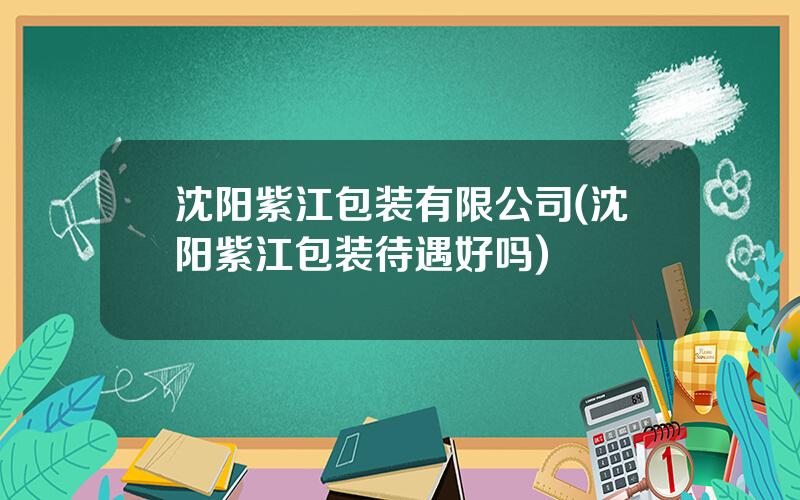 沈阳紫江包装有限公司(沈阳紫江包装待遇好吗)